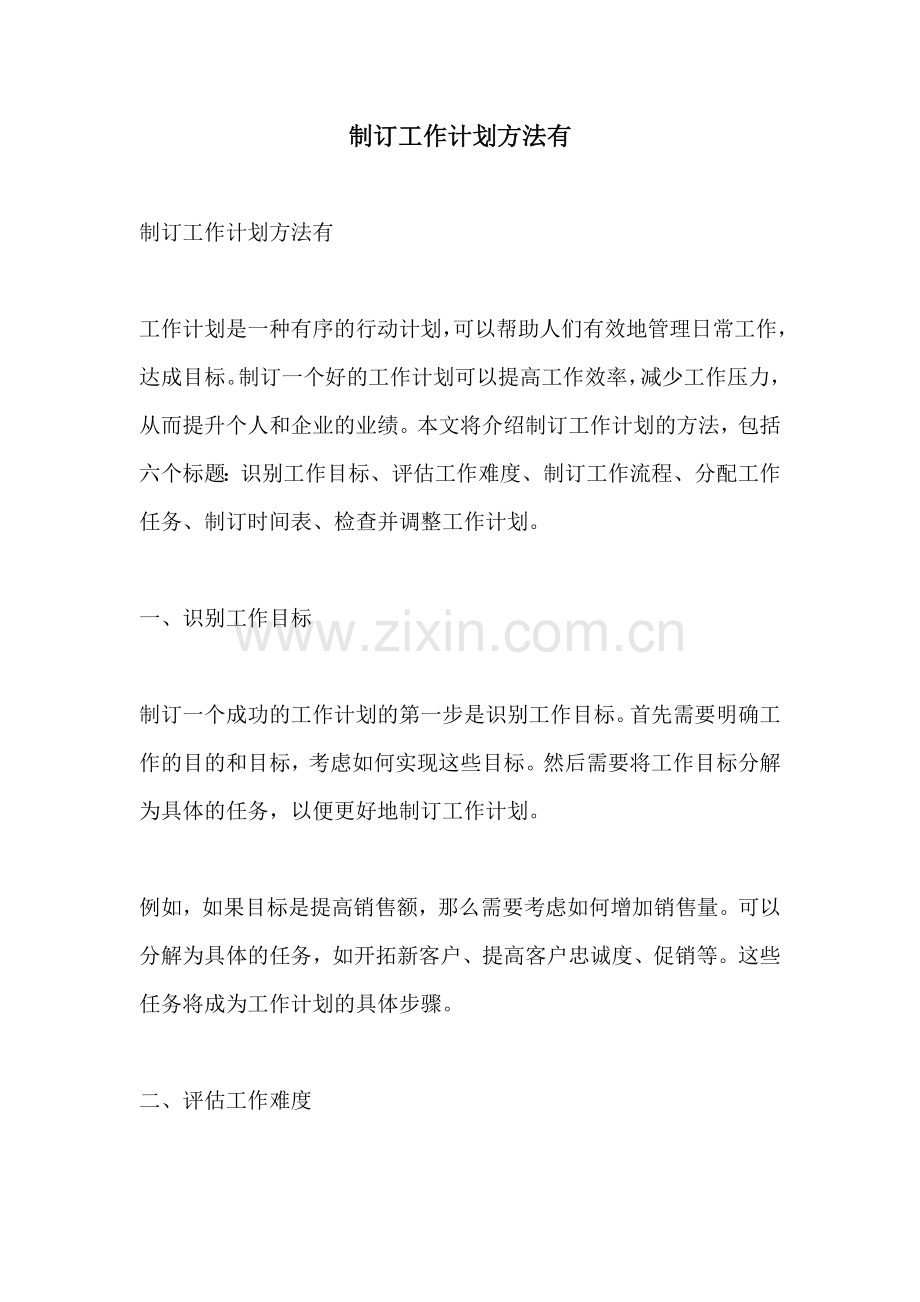 制订工作计划方法有

制订工作计划方法有

工作计划是一种有序的行动计划,可以帮助人们有效地管理日常工作,达成目标。制订一个好的工作计划可以提高工作效率,减少工作压力,从而提升个人和企业的业绩。本文将介绍制订工作计划的方法，包括六个标题：识别工作目标、评估工作难度、制订工作流程、分配工作任务、制订时间表、检查并调整工作计划。

一、识别工作目标

www.zixin.com.cn

制订一个成功的工作计划的第一步是识别工作目标。首先需要明确工作的目的和目标，考虑如何实现这些目标。然后需要将工作目标分解为具体的任务，以便更好地制订工作计划。

例如，如果目标是提高销售额，那么需要考虑如何增加销售量。可以分解为具体的任务，如开拓新客户、提高客户忠诚度、促销等。这些任务将成为工作计划的具体步骤。

二、评估工作难度